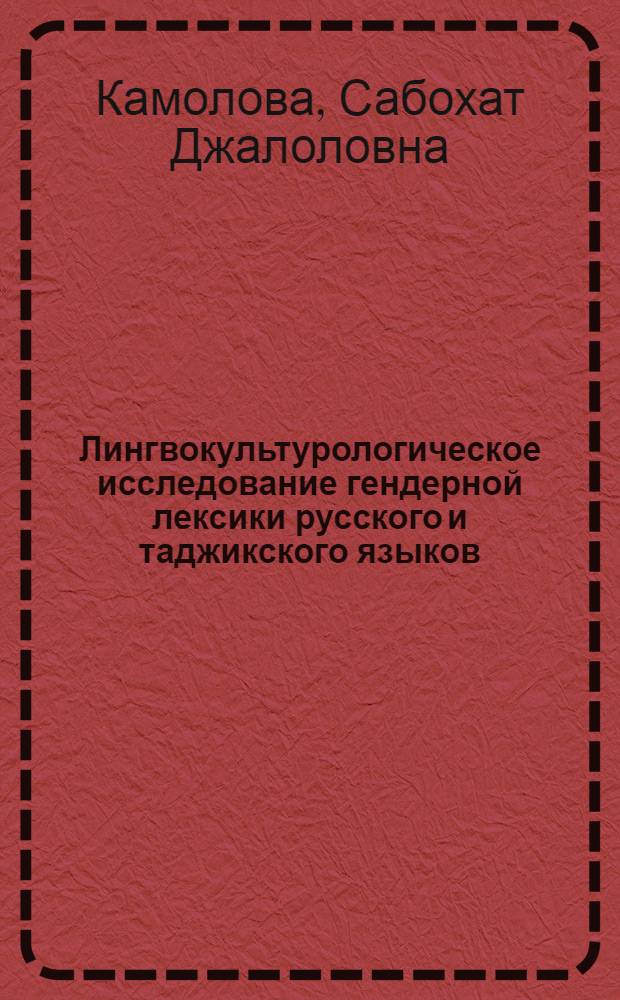 Камолова, Сабохат Джалоловна

Лингвокультурологическое исследование гендерной лексики русского и таджикского языков